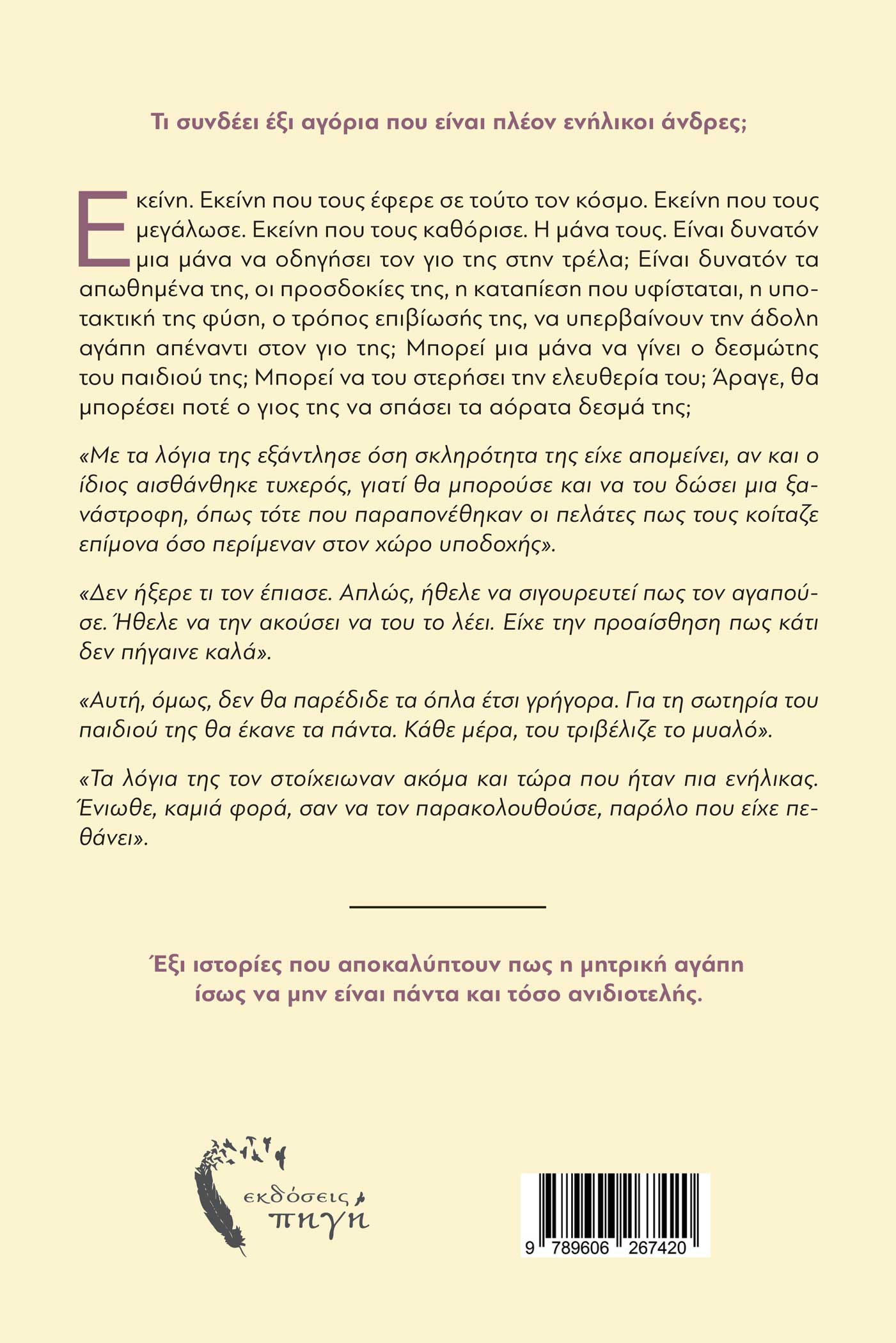 Τι συνδέει έξι αγόρια που είναι πλέον ενήλικοι άνδρες;

Εκείνη. Εκείνη που τους έφερε σε τούτο τον κόσμο. Εκείνη που τους μεγάλωσε. Εκείνη που τους καθόρισε. Η μάνα τους. Είναι δυνατόν μια μάνα να οδηγήσει τον γιο της στην τρέλα; Είναι δυνατόν τα απωθημένα της, οι προσδοκίες της, η καταπίεση που υφίσταται, η υποτακτική της φύση, ο τρόπος επιβίωσής της, να υπερβαίνουν την άδολη αγάπη απέναντι στον γιο της; Μπορεί μια μάνα να γίνει ο δεσμώτης του παιδιού της; Μπορεί να του στερήσει την ελευθερία του; Άραγε, θα μπορέσει ποτέ ο γιος της να σπάσει τα αόρατα δεσμά της;

«Με τα λόγια της εξάντλησε όση σκληρότητα της είχε απομείνει, αν και ο ίδιος αισθάνθηκε τυχερός, γιατί θα μπορούσε και να του δώσει μια ξανάστροφη, όπως τότε που παραπονέθηκαν οι πελάτες πως τους κοίταζε επίμονα όσο περίμεναν στον χώρο υποδοχής».

«Δεν ήξερε τι τον έπιασε. Απλώς, ήθελε να σιγουρευτεί πως τον αγαπούσε. Ήθελε να την ακούσει να του το λέει. Είχε την προαίσθηση πως κάτι δεν πήγαινε καλά».

«Αυτή, όμως, δεν θα παρέδιδε τα όπλα έτσι γρήγορα. Για τη σωτηρία του παιδιού της θα έκανε τα πάντα. Κάθε μέρα, του τριβέλιζε το μυαλό».

«Τα λόγια της τον στοίχειωναν ακόμα και τώρα που ήταν πια ενήλικας. Ένιωθε, καμιά φορά, σαν να τον παρακολουθούσε, παρόλο που είχε πεθάνει».

Έξι ιστορίες που αποκαλύπτουν πως η μητρική αγάπη ίσως να μην είναι πάντα και τόσο ανιδιοτελής.

εκδόσεις πηγή

9 789606 267420